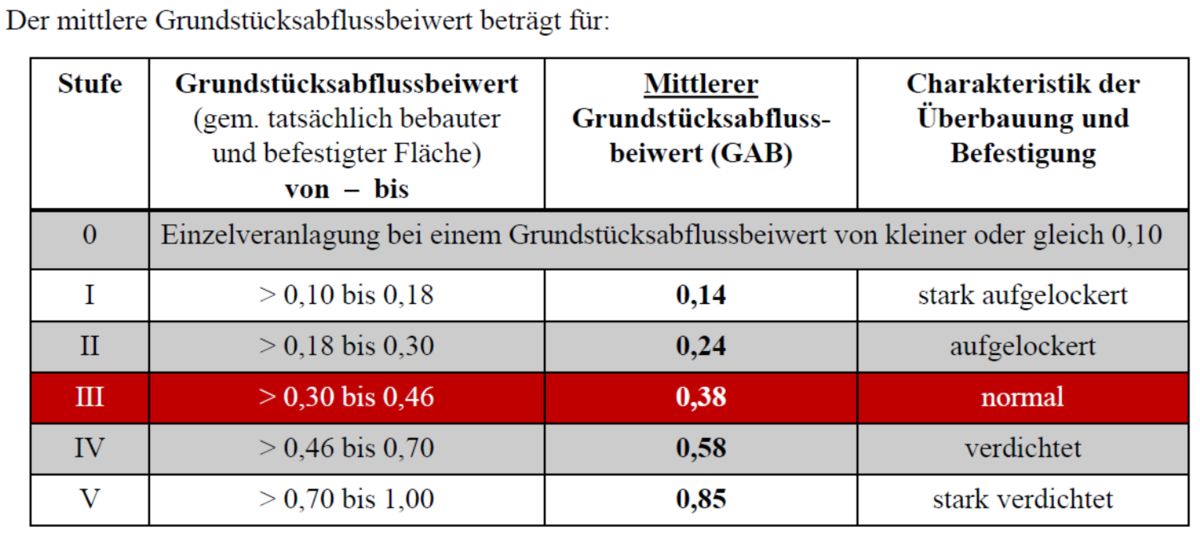 Der mittlere Grundstücksabflussbeiwert beträgt für:

| Stufe | Grundstücksabflussbeiwert (gem. tatsächlich bebauter und befestigter Fläche) von – bis | Mittlerer Grundstücksabflussbeiwert (GAB) | Charakteristik der Überbauung und Befestigung |
|---|---|---|---|
| 0 | Einzelveranlagung bei einem Grundstücksabflussbeiwert von kleiner oder gleich 0,10 | | |
| I | > 0,10 bis 0,18 | 0,14 | stark aufgelockert |
| II | > 0,18 bis 0,30 | 0,24 | aufgelockert |
| III | > 0,30 bis 0,46 | 0,38 | normal |
| IV | > 0,46 bis 0,70 | 0,58 | verdichtet |
| V | > 0,70 bis 1,00 | 0,85 | stark verdichtet |